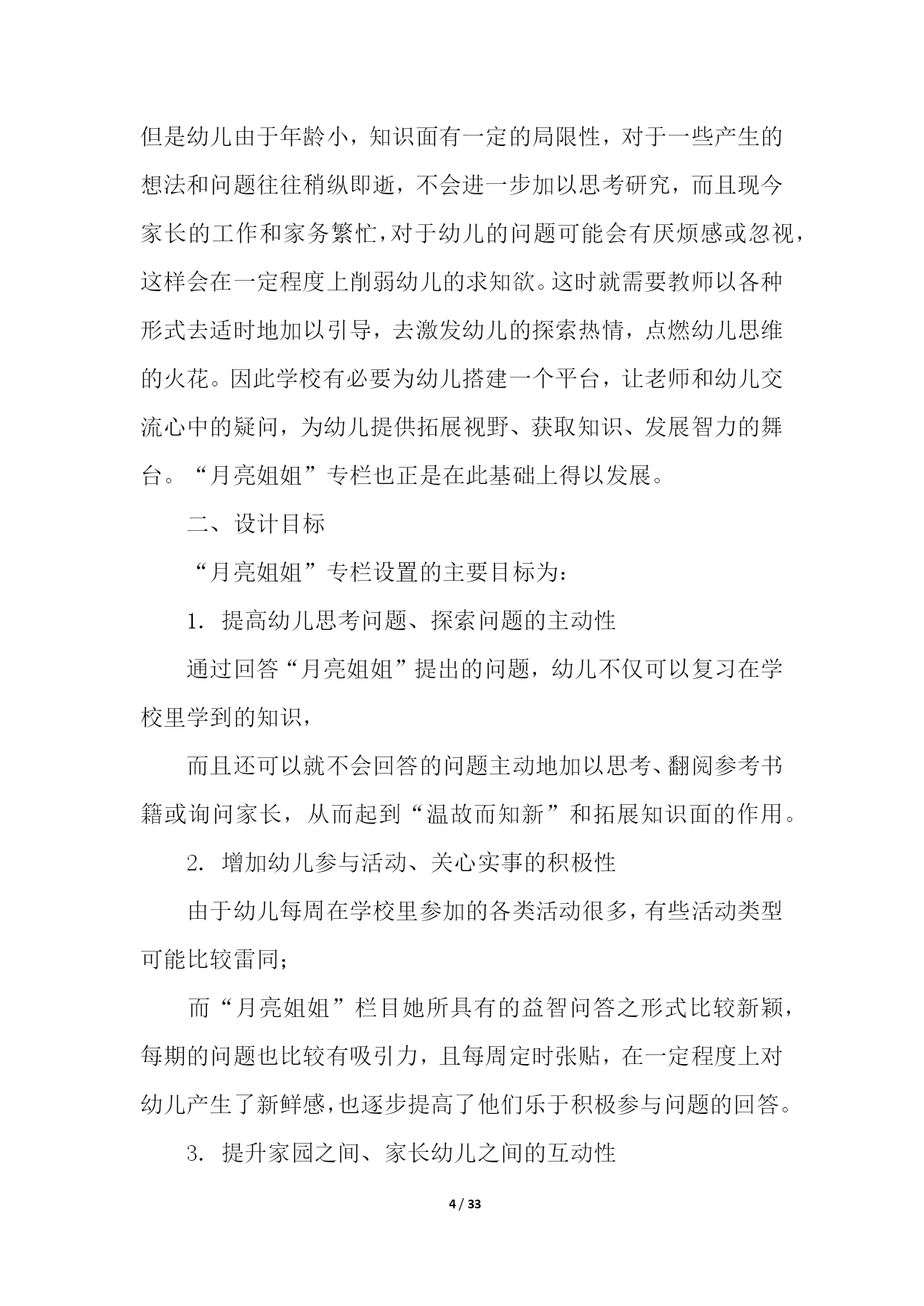 但是幼儿由于年龄小，知识面有一定的局限性，对于一些产生的想法和问题往往稍纵即逝，不会进一步加以思考研究，而且现今家长的工作和家务繁忙，对于幼儿的问题可能会有厌烦感或忽视，这样会在一定程度上削弱幼儿的求知欲。这时就需要教师以各种形式去适时地加以引导，去激发幼儿的探索热情，点燃幼儿思维的火花。因此学校有必要为幼儿搭建一个平台，让老师和幼儿交流心中的疑问，为幼儿提供拓展视野、获取知识、发展智力的舞台。“月亮姐姐”专栏也正是在此基础上得以发展。

二、设计目标

“月亮姐姐”专栏设置的主要目标为：

1. 提高幼儿思考问题、探索问题的主动性

通过回答“月亮姐姐”提出的问题，幼儿不仅可以复习在学校里学到的知识，

而且还可以就不会回答的问题主动地加以思考、翻阅参考书籍或询问家长，从而起到“温故而知新”和拓展知识面的作用。

2. 增加幼儿参与活动、关心实事的积极性

由于幼儿每周在学校里参加的各类活动很多，有些活动类型可能比较雷同；

而“月亮姐姐”栏目她所具有的益智问答之形式比较新颖，每期的问题也比较有吸引力，且每周定时张贴，在一定程度上对幼儿产生了新鲜感，也逐步提高了他们乐于积极参与问题的回答。

3. 提升家园之间、家长幼儿之间的互动性

4 / 33